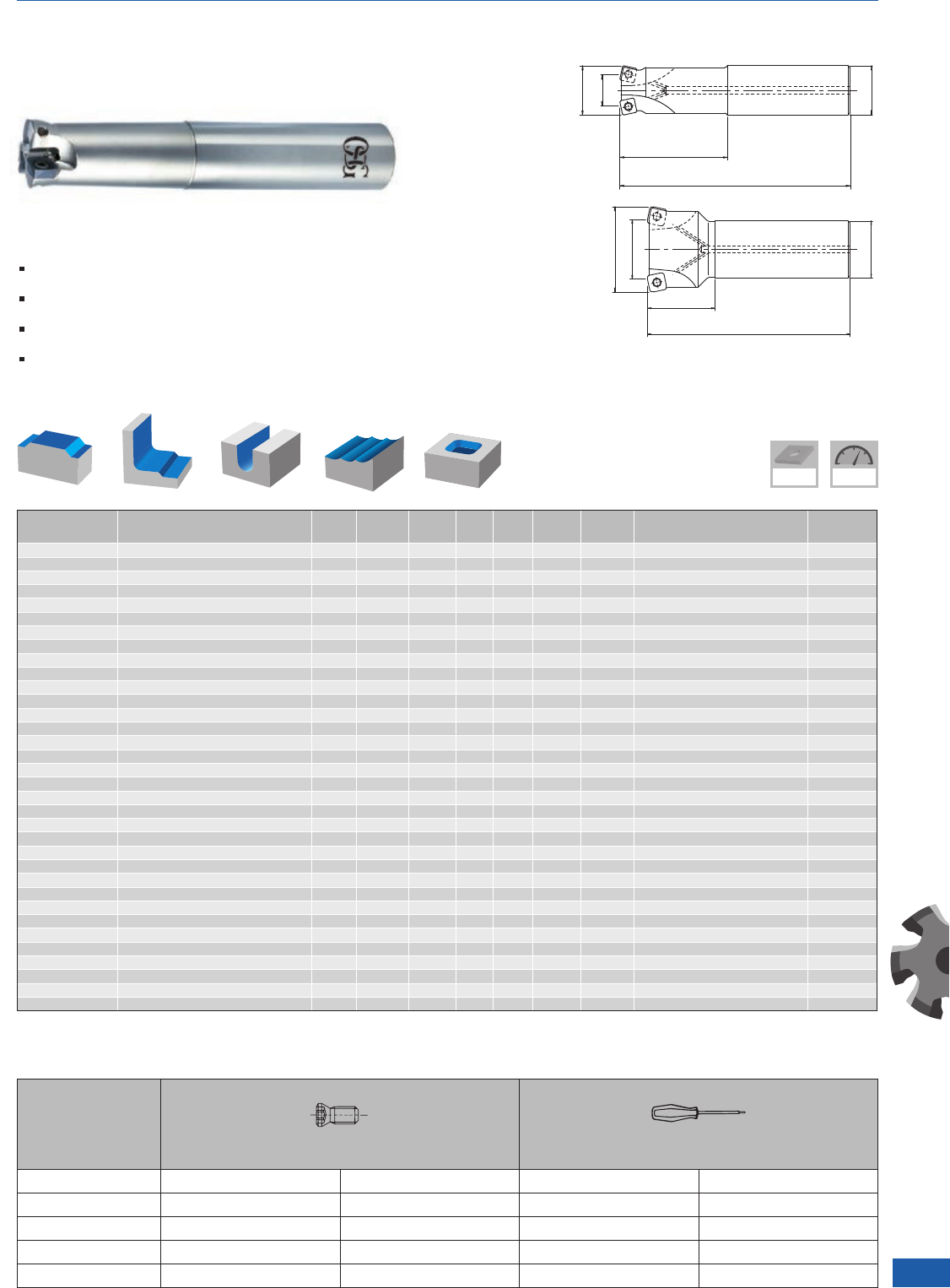 OSG